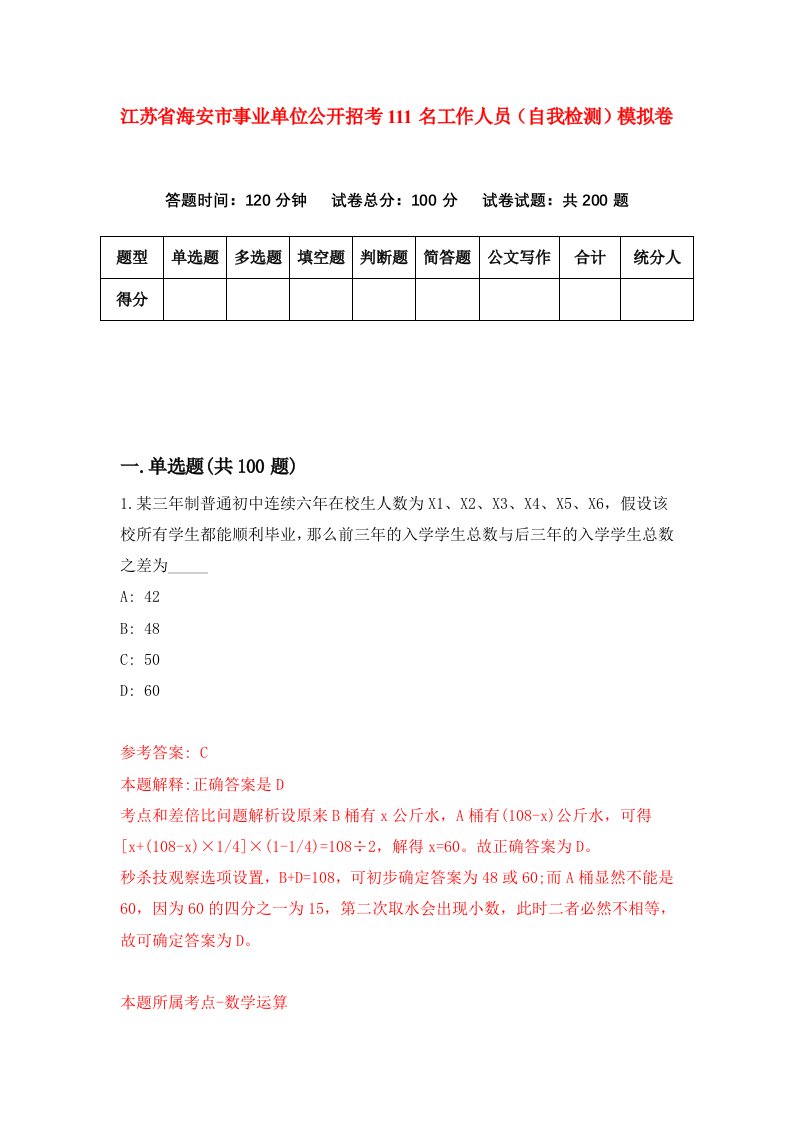 江苏省海安市事业单位公开招考111名工作人员（自我检测）模拟卷

答题时间：120分钟　　试卷总分：100分　　试卷试题：共200题

| 题型 | 单选题 | 多选题 | 填空题 | 判断题 | 简答题 | 公文写作 | 合计 | 统分人 |
|---|---|---|---|---|---|---|---|---|
| 得分 | | | | | | | | |

一.单选题(共100题)

1.某三年制普通初中连续六年在校生人数为X1、X2、X3、X4、X5、X6，假设该校所有学生都能顺利毕业，那么前三年的入学学生总数与后三年的入学学生总数之差为_____

A: 42

B: 48

C: 50

D: 60

参考答案: C

本题解释:正确答案是D

考点和差倍比问题解析设原来B桶有x公斤水，A桶有(108-x)公斤水，可得[x+(108-x)×1/4]×(1-1/4)=108÷2，解得x=60。故正确答案为D。

秒杀技观察选项设置，B+D=108，可初步确定答案为48或60;而A桶显然不能是60，因为60的四分之一为15，第二次取水会出现小数，此时二者必然不相等，故可确定答案为D。

本题所属考点-数学运算